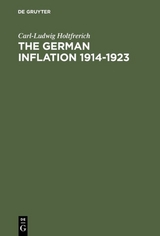 DE GRUYTER

Carl-Ludwig Holtfrerich

THE GERMAN INFLATION 1914-1923

DE G